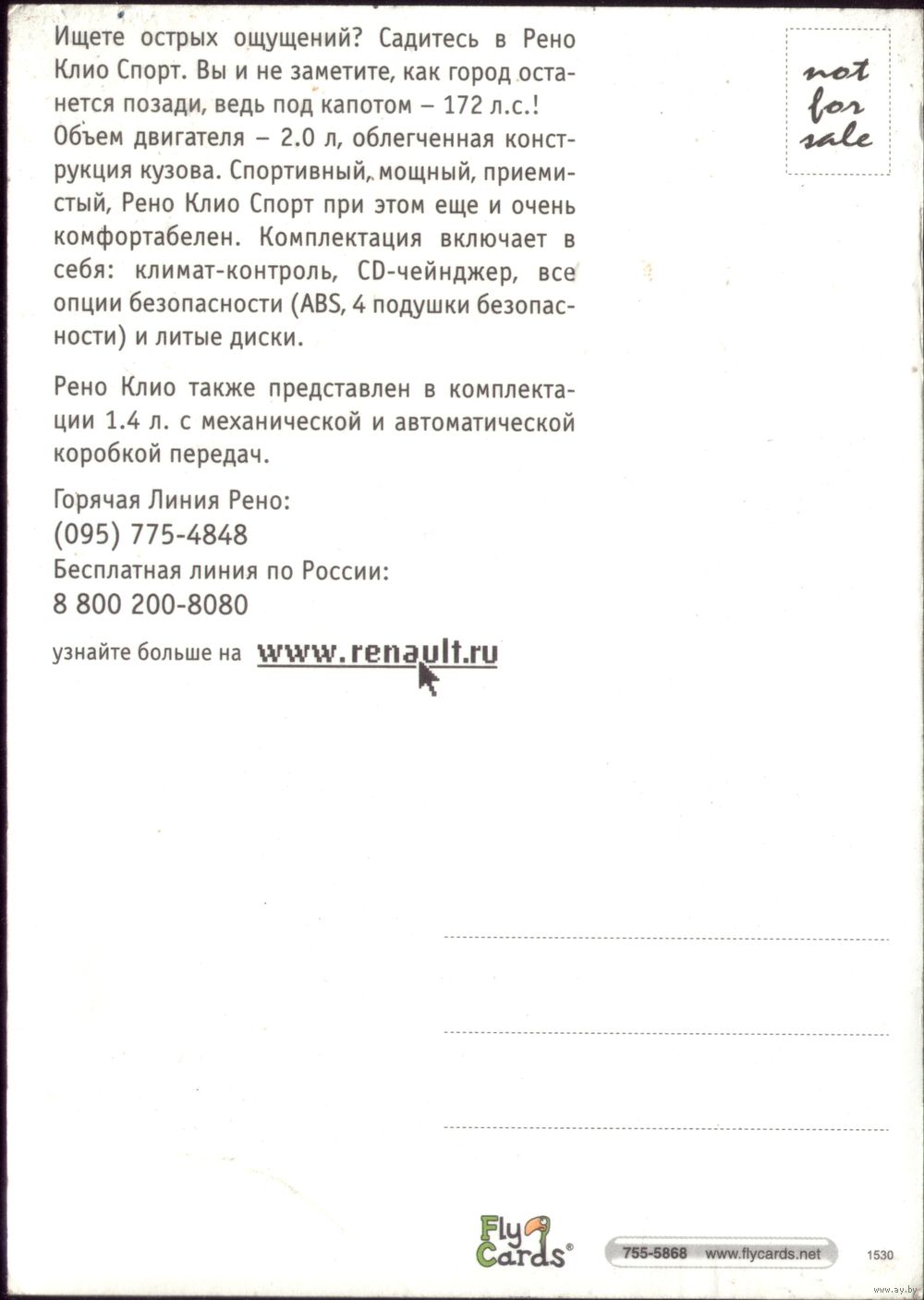 Ищете острых ощущений? Садитесь в Рено Клио Спорт. Вы и не заметите, как город останется позади, ведь под капотом – 172 л.с.! Объем двигателя – 2.0 л, облегченная конструкция кузова. Спортивный, мощный, приемистый, Рено Клио Спорт при этом еще и очень комфортабелен. Комплектация включает в себя: климат-контроль, CD-чейнджер, все опции безопасности (ABS, 4 подушки безопасности) и литые диски.

Рено Клио также представлен в комплектации 1.4 л. с механической и автоматической коробкой передач.

Горячая Линия Рено:
(095) 775-4848
Бесплатная линия по России:
8 800 200-8080

узнайте больше на www.renault.ru

not for sale

Fly Cards®

755-5868 www.flycards.net

1530

www.ay.by